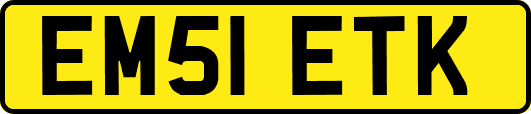 EM51 ETK